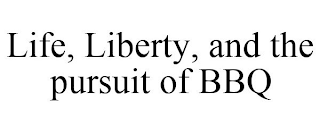 Life, Liberty, and the pursuit of BBQ